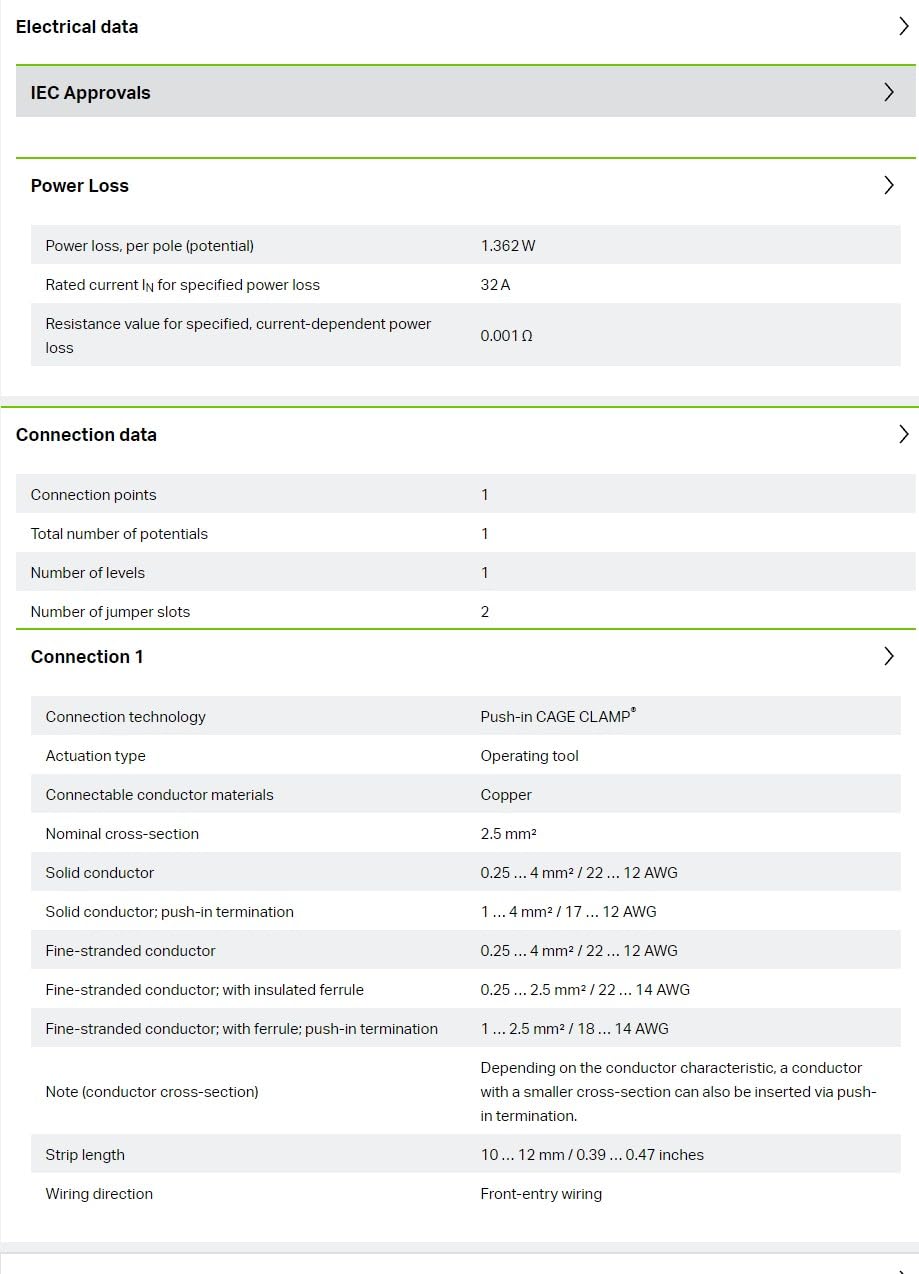 Electrical data

IEC Approvals

Power Loss

| | |
|---|---|
| Power loss, per pole (potential) | 1.362 W |
| Rated current $I_N$ for specified power loss | 32 A |
| Resistance value for specified, current-dependent power loss | 0.001 Ω |

Connection data

| | |
|---|---|
| Connection points | 1 |
| Total number of potentials | 1 |
| Number of levels | 1 |
| Number of jumper slots | 2 |

Connection 1

| | |
|---|---|
| Connection technology | Push-in CAGE CLAMP® |
| Actuation type | Operating tool |
| Connectable conductor materials | Copper |
| Nominal cross-section | 2.5 mm² |
| Solid conductor | 0.25 … 4 mm² / 22 … 12 AWG |
| Solid conductor; push-in termination | 1 … 4 mm² / 17 … 12 AWG |
| Fine-stranded conductor | 0.25 … 4 mm² / 22 … 12 AWG |
| Fine-stranded conductor; with insulated ferrule | 0.25 … 2.5 mm² / 22 … 14 AWG |
| Fine-stranded conductor; with ferrule; push-in termination | 1 … 2.5 mm² / 18 … 14 AWG |
| Note (conductor cross-section) | Depending on the conductor characteristic, a conductor with a smaller cross-section can also be inserted via push-in termination. |
| Strip length | 10 … 12 mm / 0.39 … 0.47 inches |
| Wiring direction | Front-entry wiring |